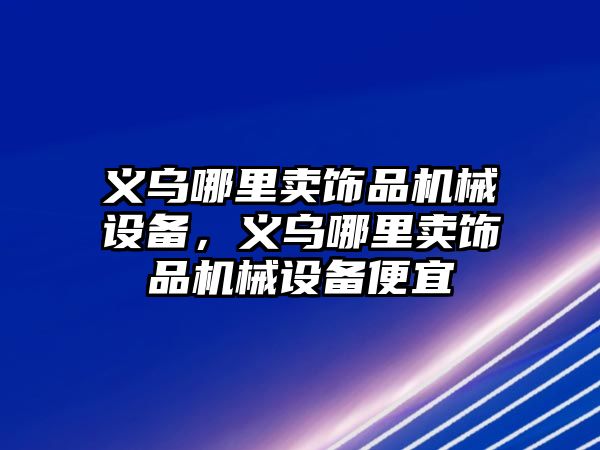 义乌哪里卖饰品机械设备，义乌哪里卖饰品机械设备便宜